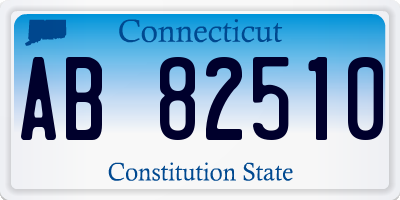 Connecticut

AB 82510

Constitution State